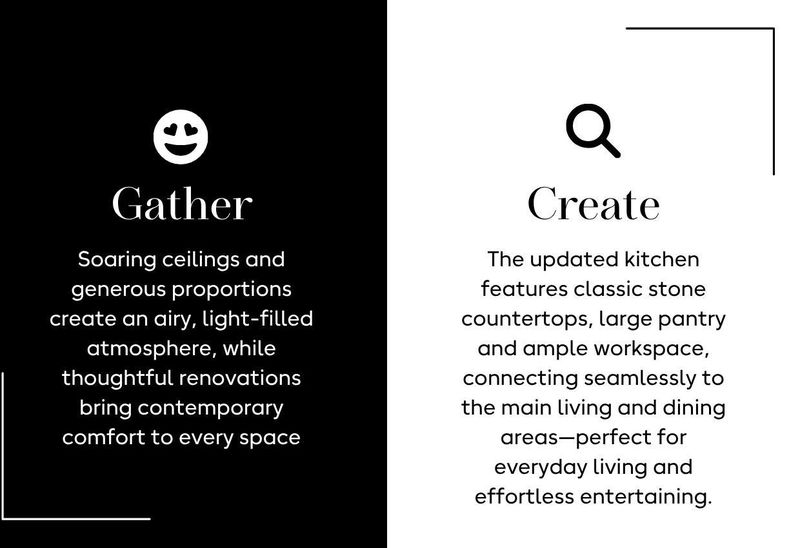 Gather

Soaring ceilings and generous proportions create an airy, light-filled atmosphere, while thoughtful renovations bring contemporary comfort to every space

Create

The updated kitchen features classic stone countertops, large pantry and ample workspace, connecting seamlessly to the main living and dining areas—perfect for everyday living and effortless entertaining.